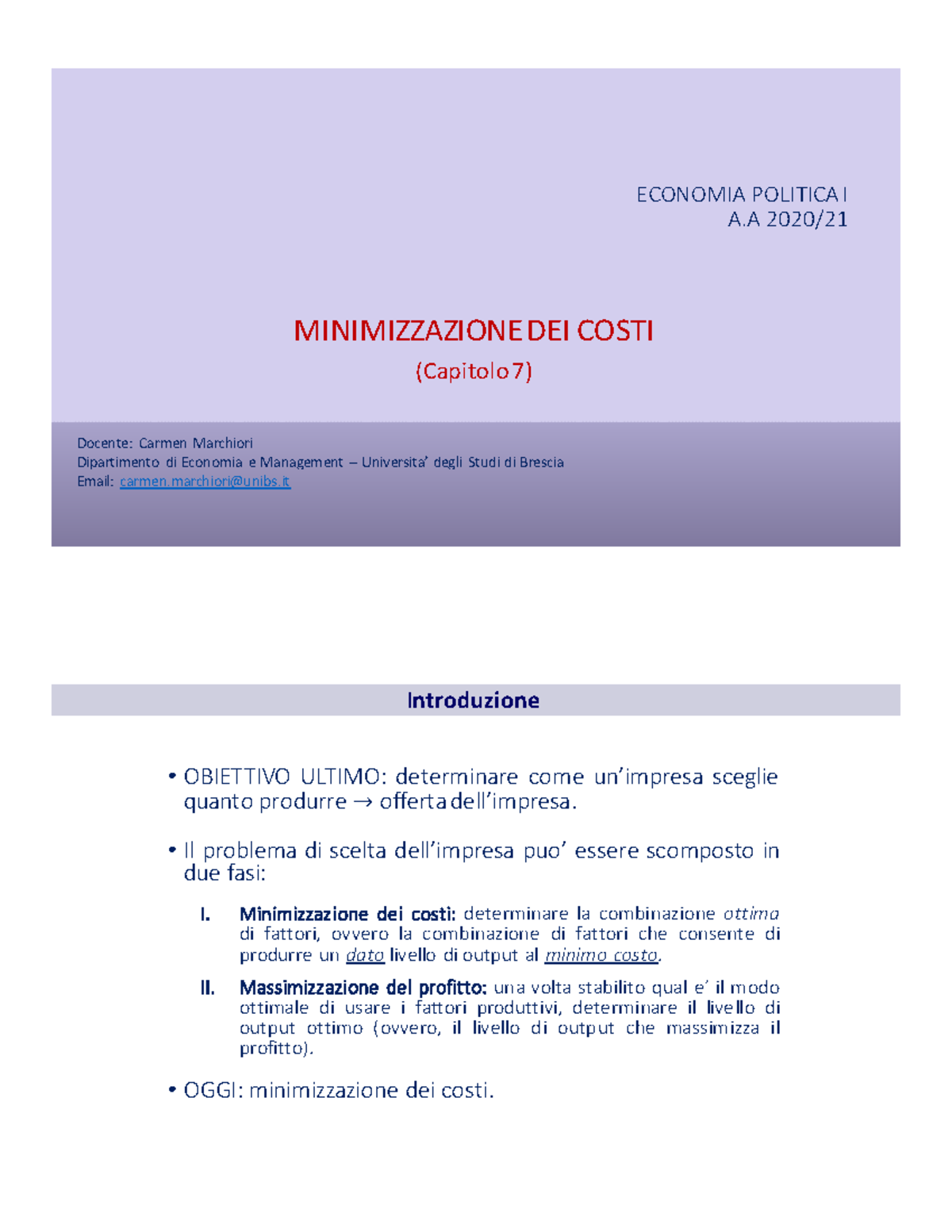 ECONOMIA POLITICA I
A.A 2020/21

MINIMIZZAZIONE DEI COSTI
(Capitolo 7)

Docente: Carmen Marchiori
Dipartimento di Economia e Management – Universita' degli Studi di Brescia
Email: carmen.marchiori@unibs.it

Introduzione

• OBIETTIVO ULTIMO: determinare come un'impresa sceglie quanto produrre → offerta dell'impresa.

• Il problema di scelta dell'impresa puo' essere scomposto in due fasi:

I. Minimizzazione dei costi: determinare la combinazione ottima di fattori, ovvero la combinazione di fattori che consente di produrre un dato livello di output al minimo costo.

II. Massimizzazione del profitto: una volta stabilito qual e' il modo ottimale di usare i fattori produttivi, determinare il livello di output ottimo (ovvero, il livello di output che massimizza il profitto).

• OGGI: minimizzazione dei costi.